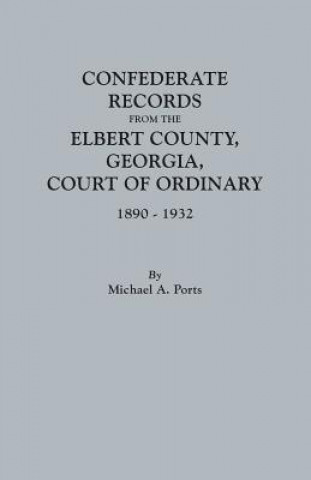 CONFEDERATE RECORDS FROM THE ELBERT COUNTY, GEORGIA, COURT OF ORDINARY

1890 - 1932

By
Michael A. Ports